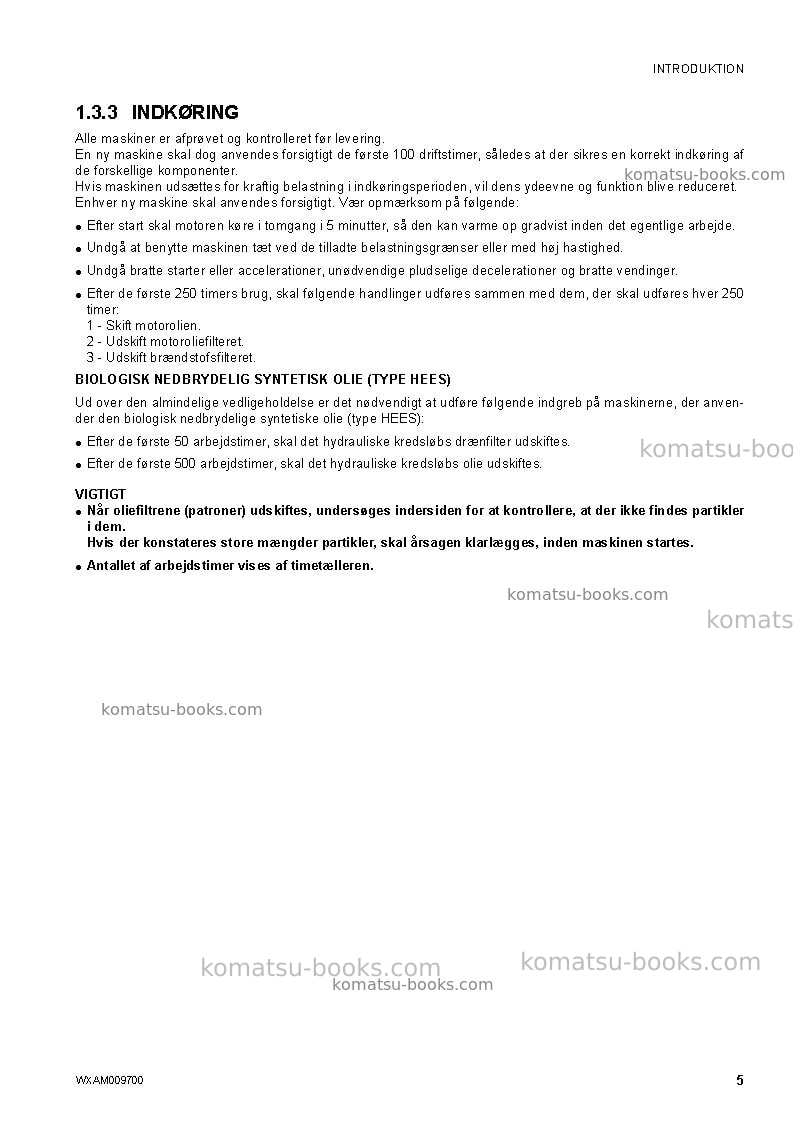 INTRODUKTION

1.3.3 INDKØRING

Alle maskiner er afprøvet og kontrolleret før levering.
En ny maskine skal dog anvendes forsigtigt de første 100 driftstimer, således at der sikres en korrekt indkøring af de forskellige komponenter.
Hvis maskinen udsættes for kraftig belastning i indkøringsperioden, vil dens ydeevne og funktion blive reduceret.
Enhver ny maskine skal anvendes forsigtigt. Vær opmærksom på følgende:

• Efter start skal motoren køre i tomgang i 5 minutter, så den kan varme op gradvist inden det egentlige arbejde.
• Undgå at benytte maskinen tæt ved de tilladte belastningsgrænser eller med høj hastighed.
• Undgå bratte starter eller accelerationer, unødvendige pludselige decelerationer og bratte vendinger.
• Efter de første 250 timers brug, skal følgende handlinger udføres sammen med dem, der skal udføres hver 250 timer:
1 - Skift motorolien.
2 - Udskift motoroliefilteret.
3 - Udskift brændstofsfilteret.

BIOLOGISK NEDBRYDELIG SYNTETISK OLIE (TYPE HEES)

Ud over den almindelige vedligeholdelse er det nødvendigt at udføre følgende indgreb på maskinerne, der anvender den biologisk nedbrydelige syntetiske olie (type HEES):

• Efter de første 50 arbejdstimer, skal det hydrauliske kredsløbs drænfilter udskiftes.
• Efter de første 500 arbejdstimer, skal det hydrauliske kredsløbs olie udskiftes.

VIGTIGT
• Når oliefiltrene (patroner) udskiftes, undersøges indersiden for at kontrollere, at der ikke findes partikler i dem.
Hvis der konstateres store mængder partikler, skal årsagen klarlægges, inden maskinen startes.
• Antallet af arbejdstimer vises af timetælleren.

WXAM009700 5

komatsu-books.com